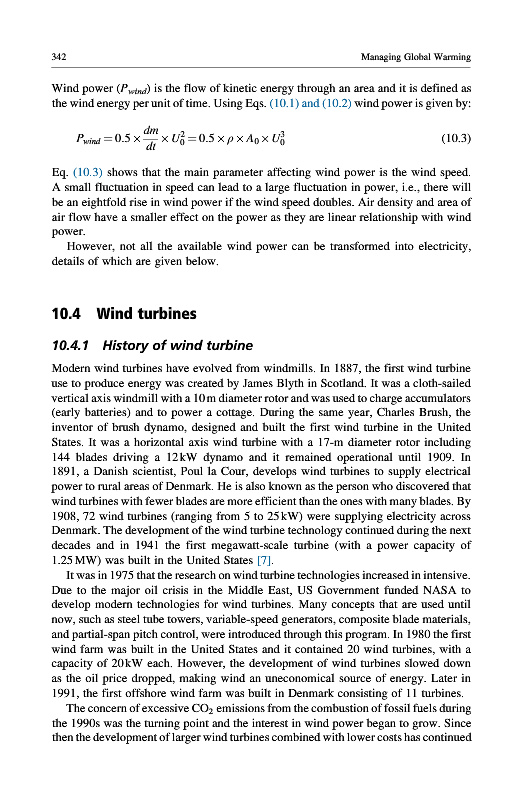 342 Managing Global Warming

Wind power ($P_{wind}$) is the flow of kinetic energy through an area and it is defined as the wind energy per unit of time. Using Eqs. (10.1) and (10.2) wind power is given by:

$P_{wind} = 0.5 \times \frac{dm}{dt} \times U_0^2 = 0.5 \times \rho \times A_0 \times U_0^3$ (10.3)

Eq. (10.3) shows that the main parameter affecting wind power is the wind speed. A small fluctuation in speed can lead to a large fluctuation in power, i.e., there will be an eightfold rise in wind power if the wind speed doubles. Air density and area of air flow have a smaller effect on the power as they are linear relationship with wind power.

However, not all the available wind power can be transformed into electricity, details of which are given below.

10.4 Wind turbines

10.4.1 History of wind turbine

Modern wind turbines have evolved from windmills. In 1887, the first wind turbine use to produce energy was created by James Blyth in Scotland. It was a cloth-sailed vertical axis windmill with a 10 m diameter rotor and was used to charge accumulators (early batteries) and to power a cottage. During the same year, Charles Brush, the inventor of brush dynamo, designed and built the first wind turbine in the United States. It was a horizontal axis wind turbine with a 17-m diameter rotor including 144 blades driving a 12 kW dynamo and it remained operational until 1909. In 1891, a Danish scientist, Poul la Cour, develops wind turbines to supply electrical power to rural areas of Denmark. He is also known as the person who discovered that wind turbines with fewer blades are more efficient than the ones with many blades. By 1908, 72 wind turbines (ranging from 5 to 25 kW) were supplying electricity across Denmark. The development of the wind turbine technology continued during the next decades and in 1941 the first megawatt-scale turbine (with a power capacity of 1.25 MW) was built in the United States [7].

It was in 1975 that the research on wind turbine technologies increased in intensive. Due to the major oil crisis in the Middle East, US Government funded NASA to develop modern technologies for wind turbines. Many concepts that are used until now, such as steel tube towers, variable-speed generators, composite blade materials, and partial-span pitch control, were introduced through this program. In 1980 the first wind farm was built in the United States and it contained 20 wind turbines, with a capacity of 20 kW each. However, the development of wind turbines slowed down as the oil price dropped, making wind an uneconomical source of energy. Later in 1991, the first offshore wind farm was built in Denmark consisting of 11 turbines.

The concern of excessive $CO_2$ emissions from the combustion of fossil fuels during the 1990s was the turning point and the interest in wind power began to grow. Since then the development of larger wind turbines combined with lower costs has continued